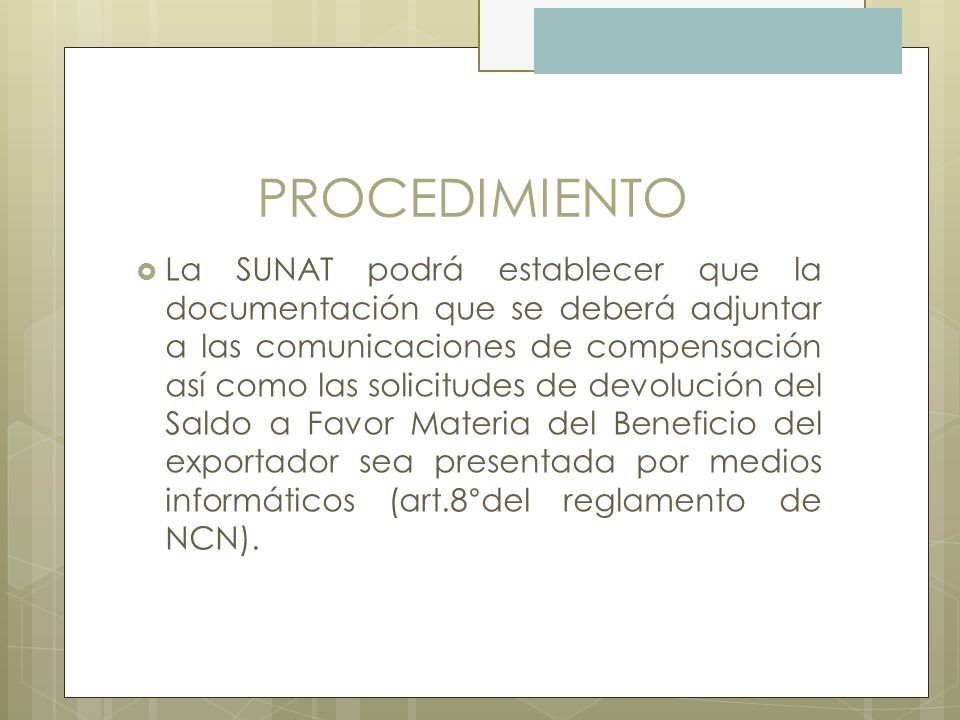 PROCEDIMIENTO

La SUNAT podrá establecer que la documentación que se deberá adjuntar a las comunicaciones de compensación así como las solicitudes de devolución del Saldo a Favor Materia del Beneficio del exportador sea presentada por medios informáticos (art.8°del reglamento de NCN).